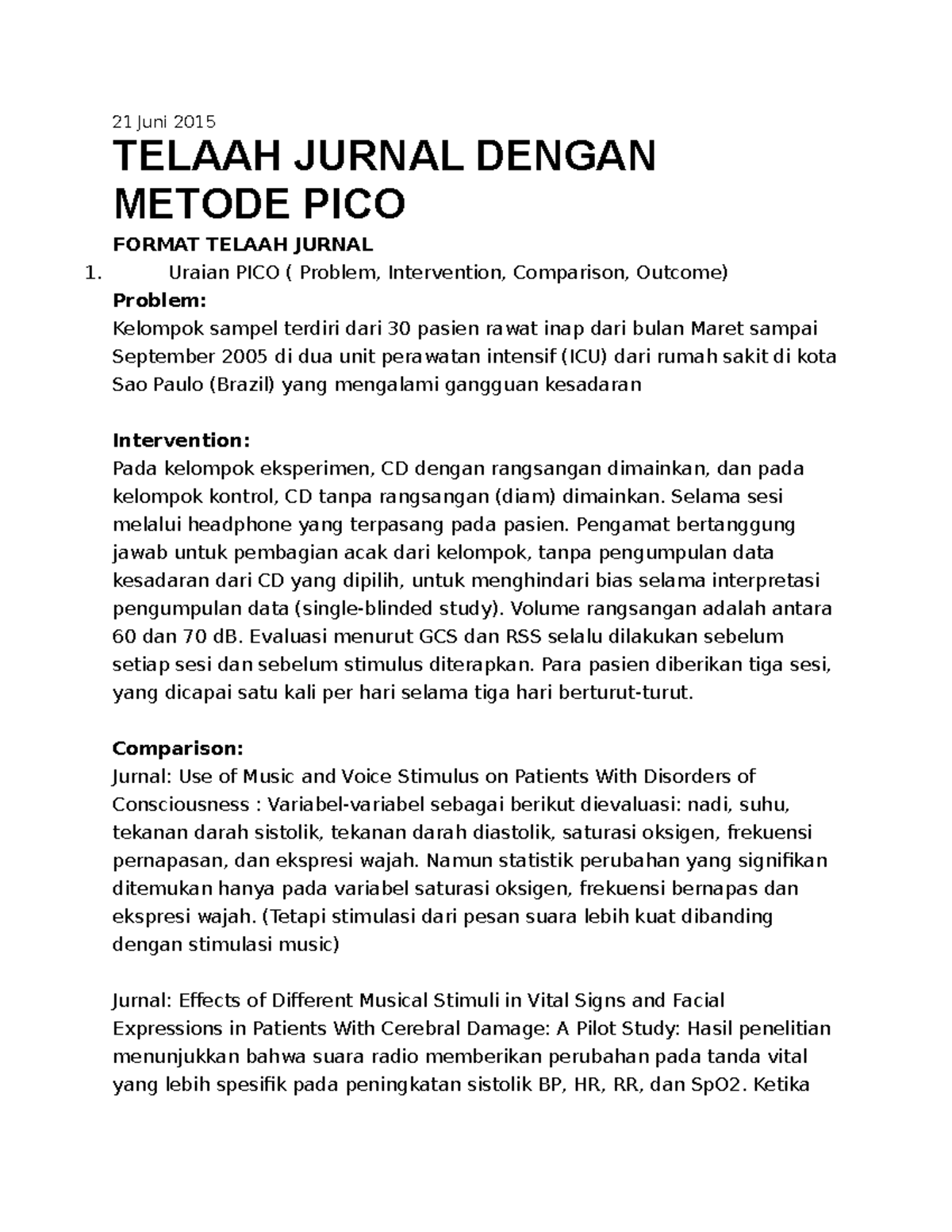 21 Juni 2015

TELAAH JURNAL DENGAN METODE PICO

FORMAT TELAAH JURNAL

1. Uraian PICO ( Problem, Intervention, Comparison, Outcome)

Problem:
Kelompok sampel terdiri dari 30 pasien rawat inap dari bulan Maret sampai September 2005 di dua unit perawatan intensif (ICU) dari rumah sakit di kota Sao Paulo (Brazil) yang mengalami gangguan kesadaran

Intervention:
Pada kelompok eksperimen, CD dengan rangsangan dimainkan, dan pada kelompok kontrol, CD tanpa rangsangan (diam) dimainkan. Selama sesi melalui headphone yang terpasang pada pasien. Pengamat bertanggung jawab untuk pembagian acak dari kelompok, tanpa pengumpulan data kesadaran dari CD yang dipilih, untuk menghindari bias selama interpretasi pengumpulan data (single-blinded study). Volume rangsangan adalah antara 60 dan 70 dB. Evaluasi menurut GCS dan RSS selalu dilakukan sebelum setiap sesi dan sebelum stimulus diterapkan. Para pasien diberikan tiga sesi, yang dicapai satu kali per hari selama tiga hari berturut-turut.

Comparison:
Jurnal: Use of Music and Voice Stimulus on Patients With Disorders of Consciousness : Variabel-variabel sebagai berikut dievaluasi: nadi, suhu, tekanan darah sistolik, tekanan darah diastolik, saturasi oksigen, frekuensi pernapasan, dan ekspresi wajah. Namun statistik perubahan yang signifikan ditemukan hanya pada variabel saturasi oksigen, frekuensi bernapas dan ekspresi wajah. (Tetapi stimulasi dari pesan suara lebih kuat dibanding dengan stimulasi music)

Jurnal: Effects of Different Musical Stimuli in Vital Signs and Facial Expressions in Patients With Cerebral Damage: A Pilot Study: Hasil penelitian menunjukkan bahwa suara radio memberikan perubahan pada tanda vital yang lebih spesifik pada peningkatan sistolik BP, HR, RR, dan SpO2. Ketika